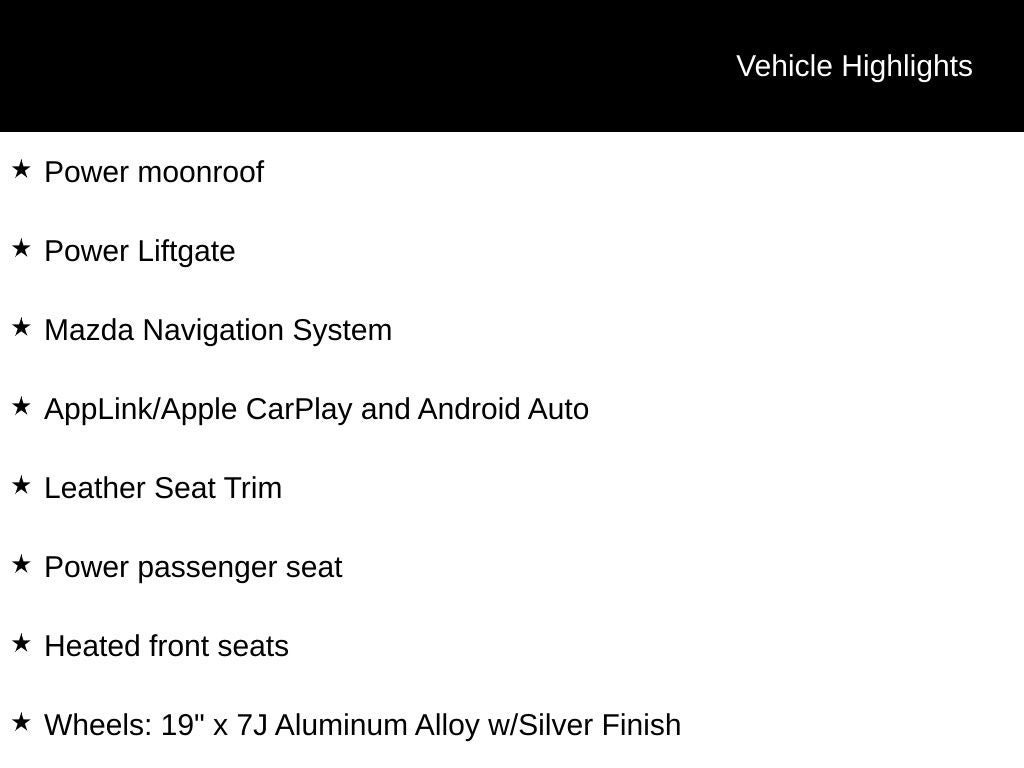 Vehicle Highlights

★ Power moonroof

★ Power Liftgate

★ Mazda Navigation System

★ AppLink/Apple CarPlay and Android Auto

★ Leather Seat Trim

★ Power passenger seat

★ Heated front seats

★ Wheels: 19" x 7J Aluminum Alloy w/Silver Finish